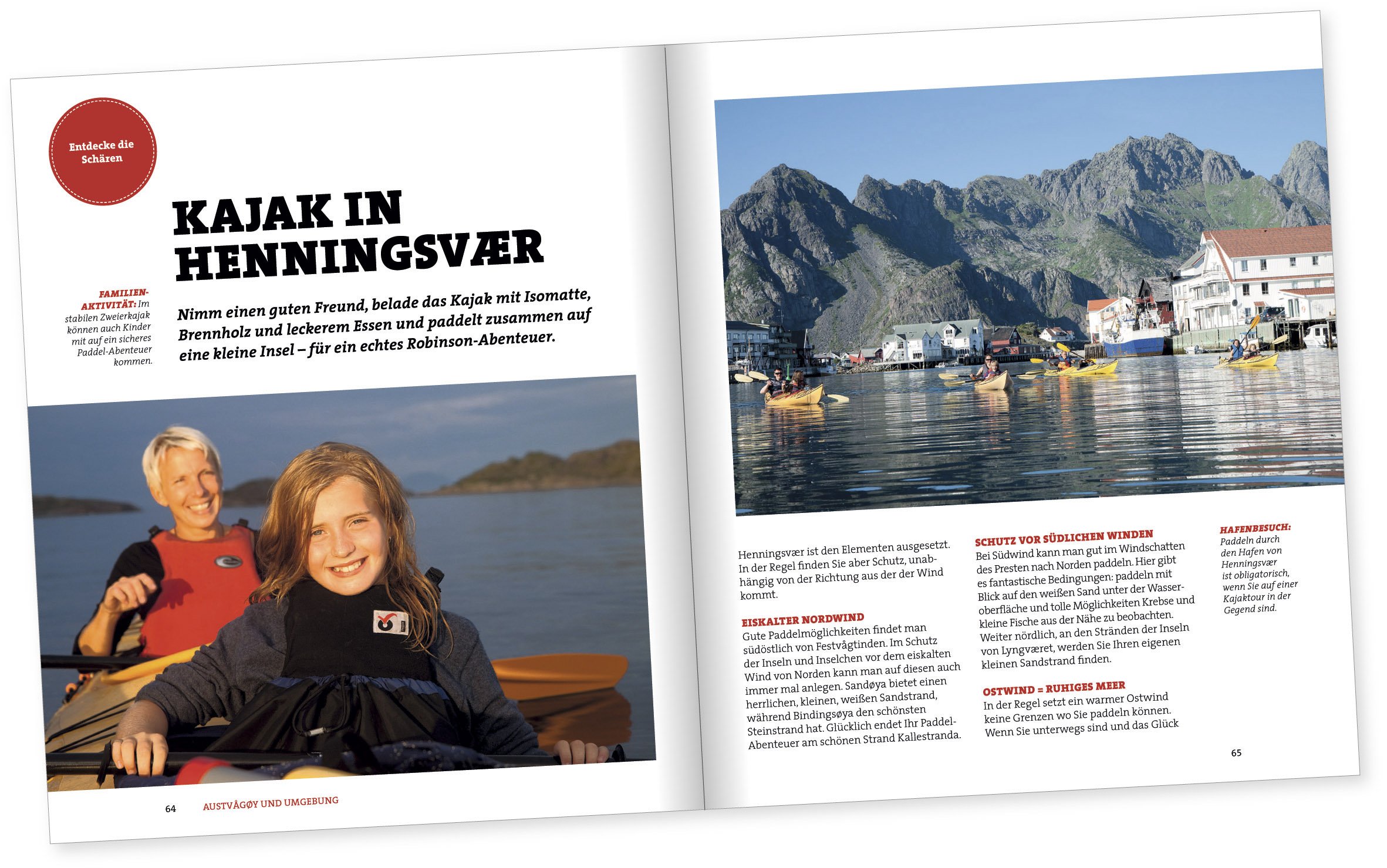 Entdecke die Schären

KAJAK IN HENNINGSVÆR

FAMILIEN-AKTIVITÄT: Im stabilen Zweierkajak können auch Kinder mit auf ein sicheres Paddel-Abenteuer kommen.

Nimm einen guten Freund, belade das Kajak mit Isomatte, Brennholz und leckerem Essen und paddelt zusammen auf eine kleine Insel – für ein echtes Robinson-Abenteuer.

64 AUSTVÅGØY UND UMGEBUNG

Henningsvær ist den Elementen ausgesetzt. In der Regel finden Sie aber Schutz, unabhängig von der Richtung aus der der Wind kommt.

EISKALTER NORDWIND
Gute Paddelmöglichkeiten findet man südöstlich von Festvågtinden. Im Schutz der Inseln und Inselchen vor dem eiskalten Wind von Norden kann man auf diesen auch immer mal anlegen. Sandøya bietet einen herrlichen, kleinen, weißen Sandstrand, während Bindingsøya den schönsten Steinstrand hat. Glücklich endet Ihr Paddel-Abenteuer am schönen Strand Kallestranda.

SCHUTZ VOR SÜDLICHEN WINDEN
Bei Südwind kann man gut im Windschatten des Presten nach Norden paddeln. Hier gibt es fantastische Bedingungen: paddeln mit Blick auf den weißen Sand unter der Wasseroberfläche und tolle Möglichkeiten Krebse und kleine Fische aus der Nähe zu beobachten. Weiter nördlich, an den Stränden der Inseln von Lyngværet, werden Sie Ihren eigenen kleinen Sandstrand finden.

OSTWIND = RUHIGES MEER
In der Regel setzt ein warmer Ostwind keine Grenzen wo Sie paddeln können. Wenn Sie unterwegs sind und das Glück

HAFENBESUCH: Paddeln durch den Hafen von Henningsvær ist obligatorisch, wenn Sie auf einer Kajaktour in der Gegend sind.

65